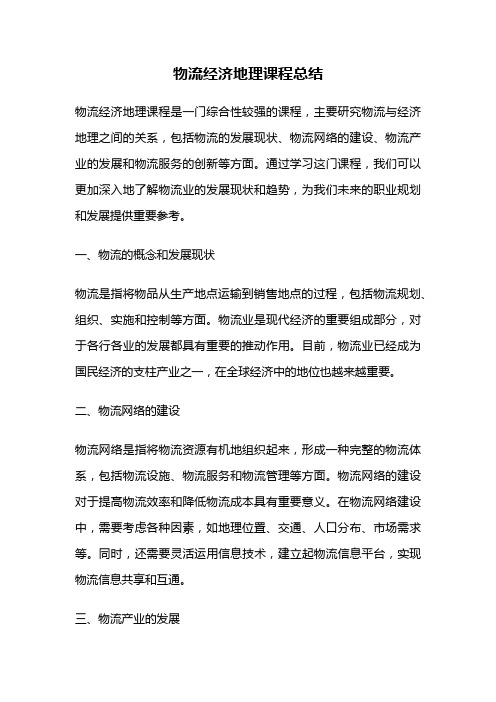 物流经济地理课程总结

物流经济地理课程是一门综合性较强的课程，主要研究物流与经济地理之间的关系，包括物流的发展现状、物流网络的建设、物流产业的发展和物流服务的创新等方面。通过学习这门课程，我们可以更加深入地了解物流业的发展现状和趋势，为我们未来的职业规划和发展提供重要参考。

一、物流的概念和发展现状

物流是指将物品从生产地点运输到销售地点的过程，包括物流规划、组织、实施和控制等方面。物流业是现代经济的重要组成部分，对于各行各业的发展都具有重要的推动作用。目前，物流业已经成为国民经济的支柱产业之一，在全球经济中的地位也越来越重要。

二、物流网络的建设

物流网络是指将物流资源有机地组织起来，形成一种完整的物流体系，包括物流设施、物流服务和物流管理等方面。物流网络的建设对于提高物流效率和降低物流成本具有重要意义。在物流网络建设中，需要考虑各种因素，如地理位置、交通、人口分布、市场需求等。同时，还需要灵活运用信息技术，建立起物流信息平台，实现物流信息共享和互通。

三、物流产业的发展